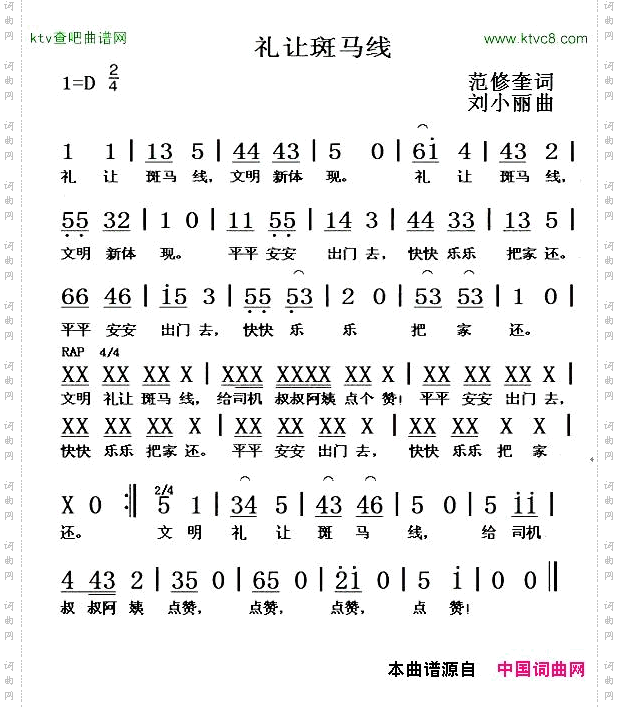 ktv查吧曲谱网

礼让斑马线

www.ktvc8.com

1=D $\frac{2}{4}$

范修奎词
刘小丽曲

1 1 | 13 5 | 44 43 | 5 0 | 6i 4 | 43 2 |
礼 让 斑马 线, 文明 新体 现。 礼 让 斑马 线,

55 32 | 1 0 | 11 55 | 14 3 | 44 33 | 13 5 |
文明 新体 现。 平平 安安 出门 去, 快快 乐乐 把家 还。

66 46 | i5 3 | 55 53 | 2 0 | 53 53 | 1 0 |
平平 安安 出门 去, 快快 乐 乐 把 家 还。

RAP 4/4
XX XX XX X | XXX XXXX XX X | XX XX XX X |
文明 礼让 斑马 线, 给司机 叔叔阿姨 点个 赞! 平平 安安 出门 去,

XX XX XX X | XX XX XX X | XX XX X X |
快快 乐乐 把家 还。 平平 安安 出门 去, 快快 乐乐 把 家

X 0 :‖ 2/4 5 1 | 34 5 | 43 46 | 5 0 | 5 ii |
还。 文 明 礼 让 斑 马 线, 给 司机

4 43 2 | 35 0 | 65 0 | 2i 0 | 5 i | 0 0 ‖
叔 叔阿 姨 点赞, 点赞, 点赞, 点 赞!

本曲谱源自 中国词曲网

词曲网 词曲网 词曲网 词曲网 词曲网 词曲网 词曲网 词曲网 词曲网 词曲网 词曲网 词曲网
词曲网 词曲网 词曲网 词曲网 词曲网 词曲网 词曲网 词曲网 词曲网 词曲网 词曲网 词曲网